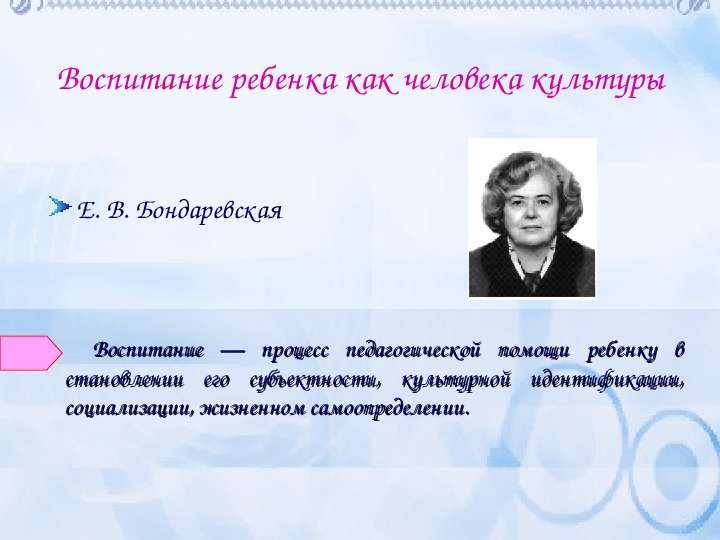 Воспитание ребенка как человека культуры

Е. В. Бондаревская

Воспитание — процесс педагогической помощи ребенку в становлении его субъектности, культурной идентификации, социализации, жизненном самоопределении.